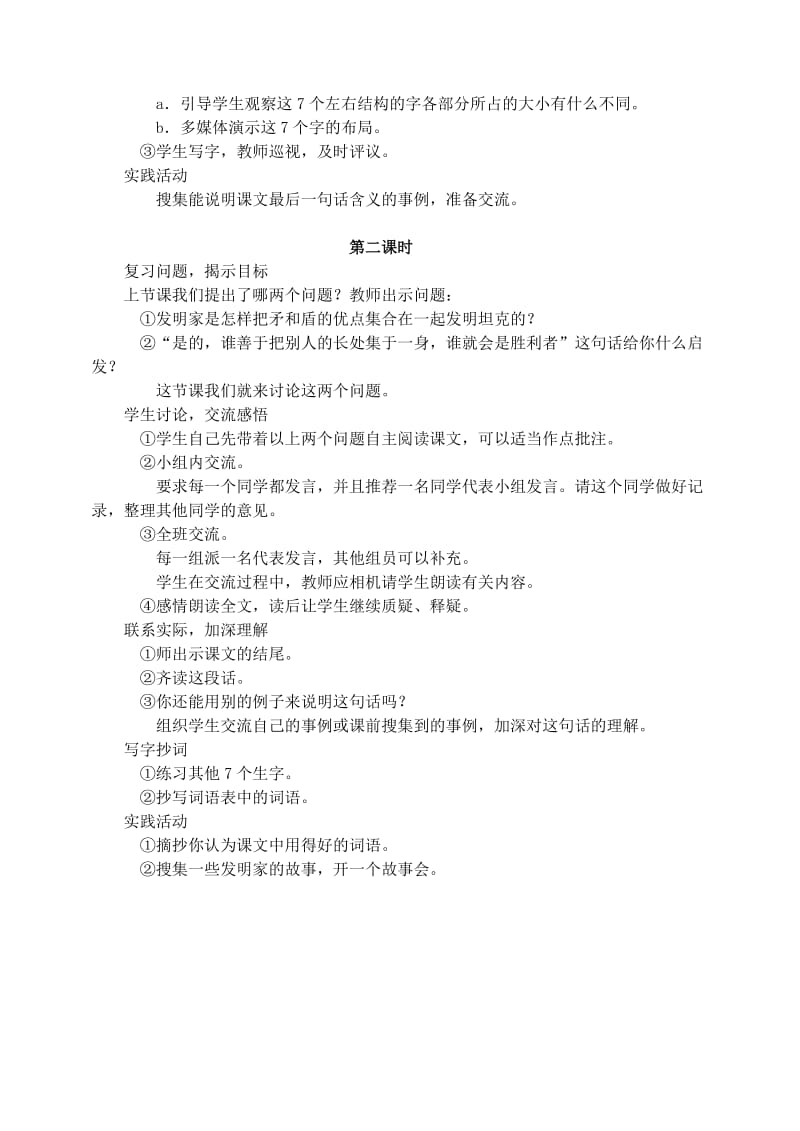 a．引导学生观察这 7 个左右结构的字各部分所占的大小有什么不同。
b．多媒体演示这 7 个字的布局。
③学生写字，教师巡视，及时评议。
实践活动
搜集能说明课文最后一句话含义的事例，准备交流。

第二课时

复习问题，揭示目标
上节课我们提出了哪两个问题？教师出示问题：
①发明家是怎样把矛和盾的优点集合在一起发明坦克的？
②“是的，谁善于把别人的长处集于一身，谁就会是胜利者”这句话给你什么启发？
这节课我们就来讨论这两个问题。
学生讨论，交流感悟
①学生自己先带着以上两个问题自主阅读课文，可以适当作点批注。
②小组内交流。
要求每一个同学都发言，并且推荐一名同学代表小组发言。请这个同学做好记录，整理其他同学的意见。
③全班交流。
每一组派一名代表发言，其他组员可以补充。
学生在交流过程中，教师应相机请学生朗读有关内容。
④感情朗读全文，读后让学生继续质疑、释疑。
联系实际，加深理解
①师出示课文的结尾。
②齐读这段话。
③你还能用别的例子来说明这句话吗？
组织学生交流自己的事例或课前搜集到的事例，加深对这句话的理解。
写字抄词
①练习其他 7 个生字。
②抄写词语表中的词语。
实践活动
①摘抄你认为课文中用得好的词语。
②搜集一些发明家的故事，开一个故事会。